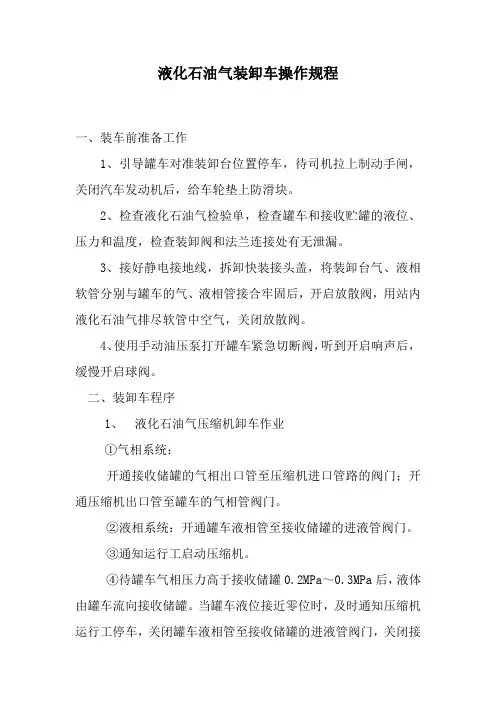 液化石油气装卸车操作规程

一、装车前准备工作

1、引导罐车对准装卸台位置停车，待司机拉上制动手闸，关闭汽车发动机后，给车轮垫上防滑块。

2、检查液化石油气检验单，检查罐车和接收贮罐的液位、压力和温度，检查装卸阀和法兰连接处有无泄漏。

3、接好静电接地线，拆卸快装接头盖，将装卸台气、液相软管分别与罐车的气、液相管接合牢固后，开启放散阀，用站内液化石油气排尽软管中空气，关闭放散阀。

4、使用手动油压泵打开罐车紧急切断阀，听到开启响声后，缓慢开启球阀。

二、装卸车程序

1、 液化石油气压缩机卸车作业

①气相系统：

开通接收储罐的气相出口管至压缩机进口管路的阀门；开通压缩机出口管至罐车的气相管阀门。

②液相系统：开通罐车液相管至接收储罐的进液管阀门。

③通知运行工启动压缩机。

④待罐车气相压力高于接收储罐 0.2MPa～0.3MPa 后，液体由罐车流向接收储罐。当罐车液位接近零位时，及时通知压缩机运行工停车，关闭罐车液相管至接收储罐的进液管阀门，关闭接